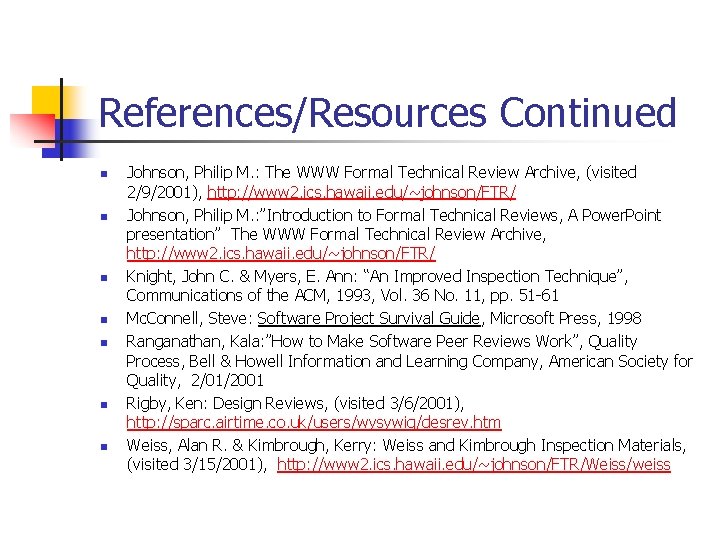 References/Resources Continued

• Johnson, Philip M.: The WWW Formal Technical Review Archive, (visited 2/9/2001), http://www2.ics.hawaii.edu/~johnson/FTR/
• Johnson, Philip M.:"Introduction to Formal Technical Reviews, A PowerPoint presentation" The WWW Formal Technical Review Archive, http://www2.ics.hawaii.edu/~johnson/FTR/
• Knight, John C. & Myers, E. Ann: "An Improved Inspection Technique", Communications of the ACM, 1993, Vol. 36 No. 11, pp. 51-61
• McConnell, Steve: Software Project Survival Guide, Microsoft Press, 1998
• Ranganathan, Kala:"How to Make Software Peer Reviews Work", Quality Process, Bell & Howell Information and Learning Company, American Society for Quality, 2/01/2001
• Rigby, Ken: Design Reviews, (visited 3/6/2001), http://sparc.airtime.co.uk/users/wysywig/desrev.htm
• Weiss, Alan R. & Kimbrough, Kerry: Weiss and Kimbrough Inspection Materials, (visited 3/15/2001), http://www2.ics.hawaii.edu/~johnson/FTR/Weiss/weiss